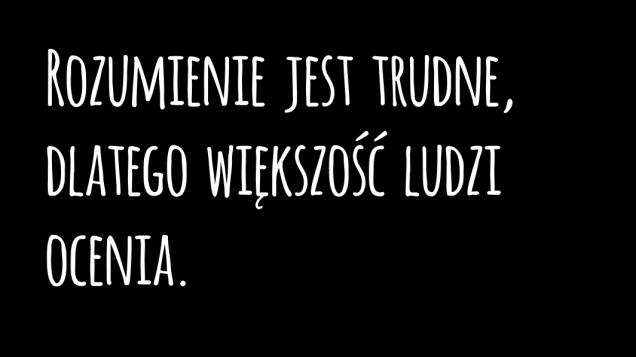 Rozumienie jest trudne, dlatego większość ludzi ocenia.